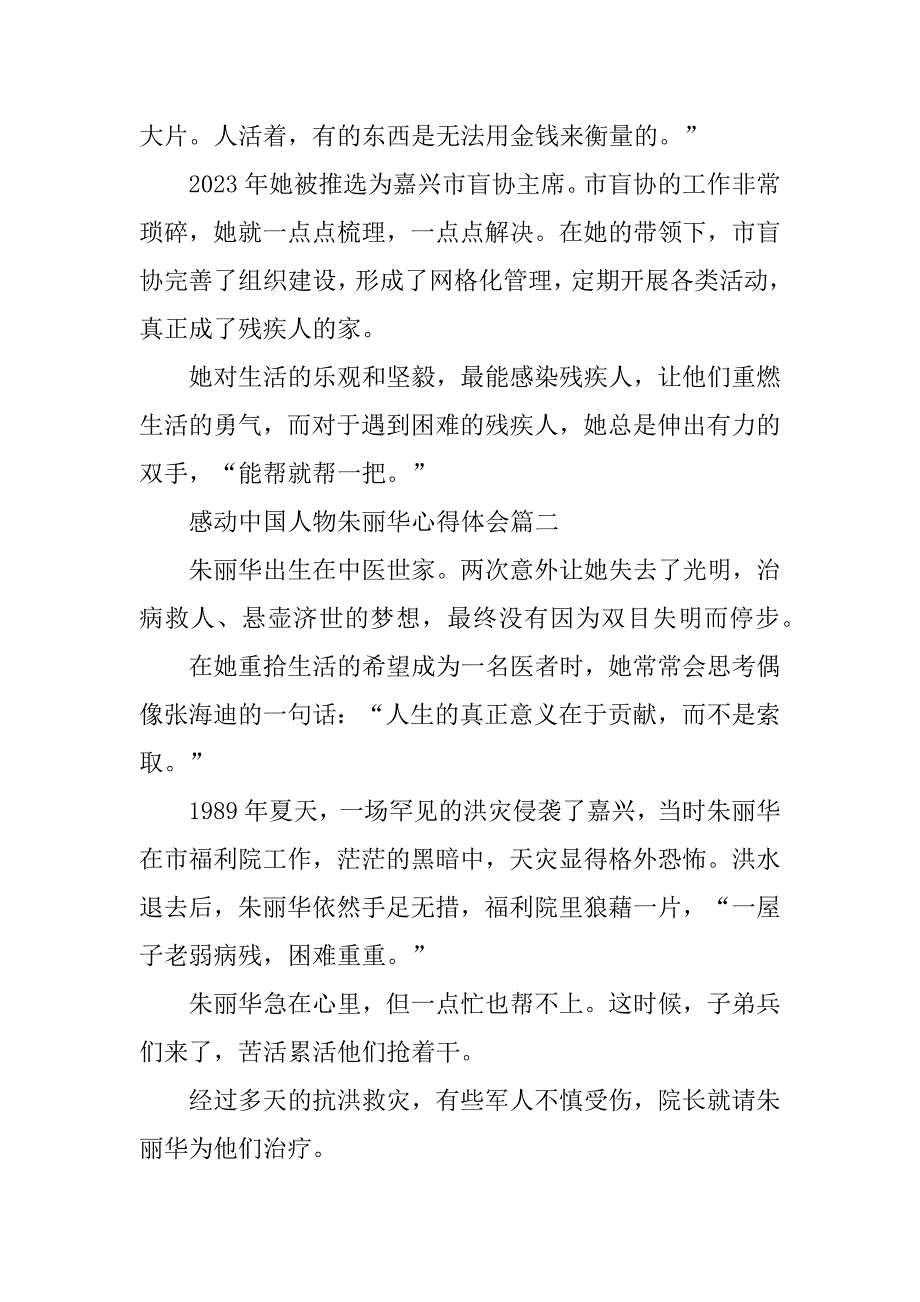 大片。人活着，有的东西是无法用金钱来衡量的。”

2023 年她被推选为嘉兴市盲协主席。市盲协的工作非常琐碎，她就一点点梳理，一点点解决。在她的带领下，市盲协完善了组织建设，形成了网格化管理，定期开展各类活动，真正成了残疾人的家。

她对生活的乐观和坚毅，最能感染残疾人，让他们重燃生活的勇气，而对于遇到困难的残疾人，她总是伸出有力的双手，“能帮就帮一把。”

感动中国人物朱丽华心得体会篇二

朱丽华出生在中医世家。两次意外让她失去了光明，治病救人、悬壶济世的梦想，最终没有因为双目失明而停步。

在她重拾生活的希望成为一名医者时，她常常会思考偶像张海迪的一句话：“人生的真正意义在于贡献，而不是索取。”

1989 年夏天，一场罕见的洪灾侵袭了嘉兴，当时朱丽华在市福利院工作，茫茫的黑暗中，天灾显得格外恐怖。洪水退去后，朱丽华依然手足无措，福利院里狼藉一片，“一屋子老弱病残，困难重重。”

朱丽华急在心里，但一点忙也帮不上。这时候，子弟兵们来了，苦活累活他们抢着干。

经过多天的抗洪救灾，有些军人不慎受伤，院长就请朱丽华为他们治疗。